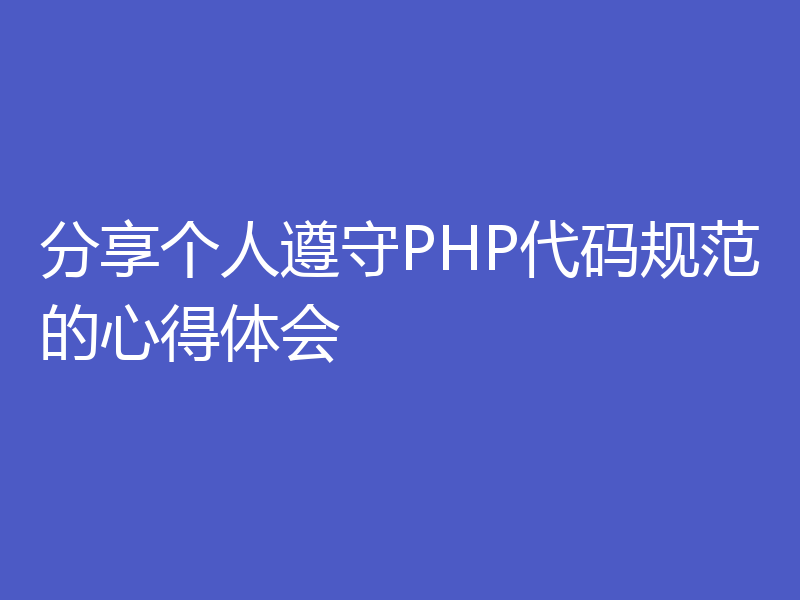 分享个人遵守PHP代码规范的心得体会